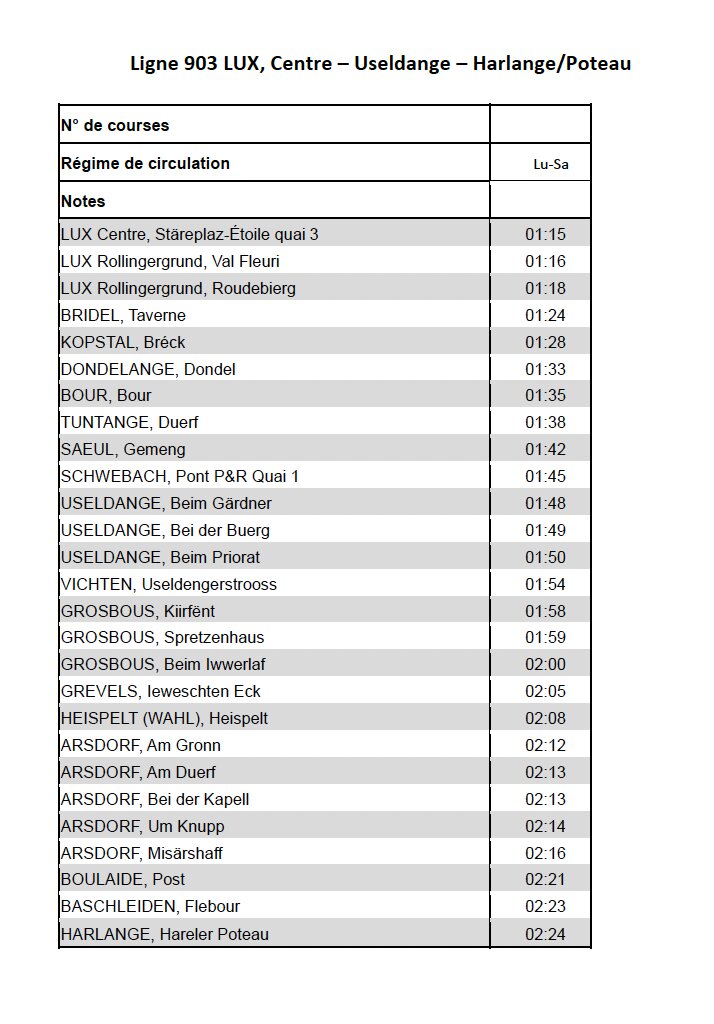 Ligne 903 LUX, Centre – Useldange – Harlange/Poteau

| N° de courses | |
|---|---|
| Régime de circulation | Lu-Sa |
| Notes | |
| LUX Centre, Stäreplaz-Étoile quai 3 | 01:15 |
| LUX Rollingergrund, Val Fleuri | 01:16 |
| LUX Rollingergrund, Roudebierg | 01:18 |
| BRIDEL, Taverne | 01:24 |
| KOPSTAL, Bréck | 01:28 |
| DONDELANGE, Dondel | 01:33 |
| BOUR, Bour | 01:35 |
| TUNTANGE, Duerf | 01:38 |
| SAEUL, Gemeng | 01:42 |
| SCHWEBACH, Pont P&R Quai 1 | 01:45 |
| USELDANGE, Beim Gärdner | 01:48 |
| USELDANGE, Bei der Buerg | 01:49 |
| USELDANGE, Beim Priorat | 01:50 |
| VICHTEN, Useldengerstrooss | 01:54 |
| GROSBOUS, Kiirfënt | 01:58 |
| GROSBOUS, Spretzenhaus | 01:59 |
| GROSBOUS, Beim Iwwerlaf | 02:00 |
| GREVELS, Ieweschten Eck | 02:05 |
| HEISPELT (WAHL), Heispelt | 02:08 |
| ARSDORF, Am Gronn | 02:12 |
| ARSDORF, Am Duerf | 02:13 |
| ARSDORF, Bei der Kapell | 02:13 |
| ARSDORF, Um Knupp | 02:14 |
| ARSDORF, Misärshaff | 02:16 |
| BOULAIDE, Post | 02:21 |
| BASCHLEIDEN, Flebour | 02:23 |
| HARLANGE, Hareler Poteau | 02:24 |